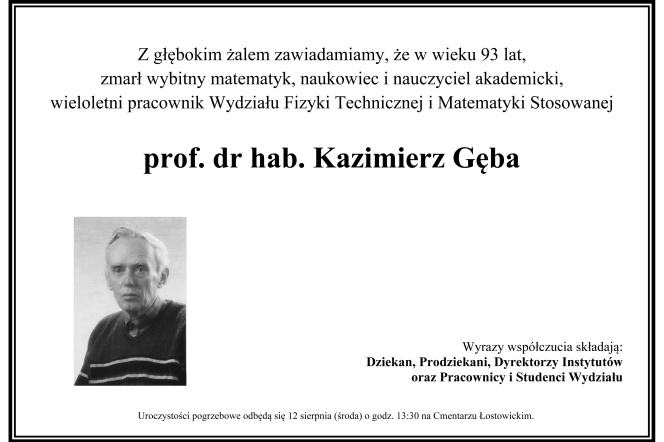 Z głębokim żalem zawiadamiamy, że w wieku 93 lat, zmarł wybitny matematyk, naukowiec i nauczyciel akademicki, wieloletni pracownik Wydziału Fizyki Technicznej i Matematyki Stosowanej

prof. dr hab. Kazimierz Gęba

Wyrazy współczucia składają:
Dziekan, Prodziekani, Dyrektorzy Instytutów
oraz Pracownicy i Studenci Wydziału

Uroczystości pogrzebowe odbędą się 12 sierpnia (środa) o godz. 13:30 na Cmentarzu Łostowickim.